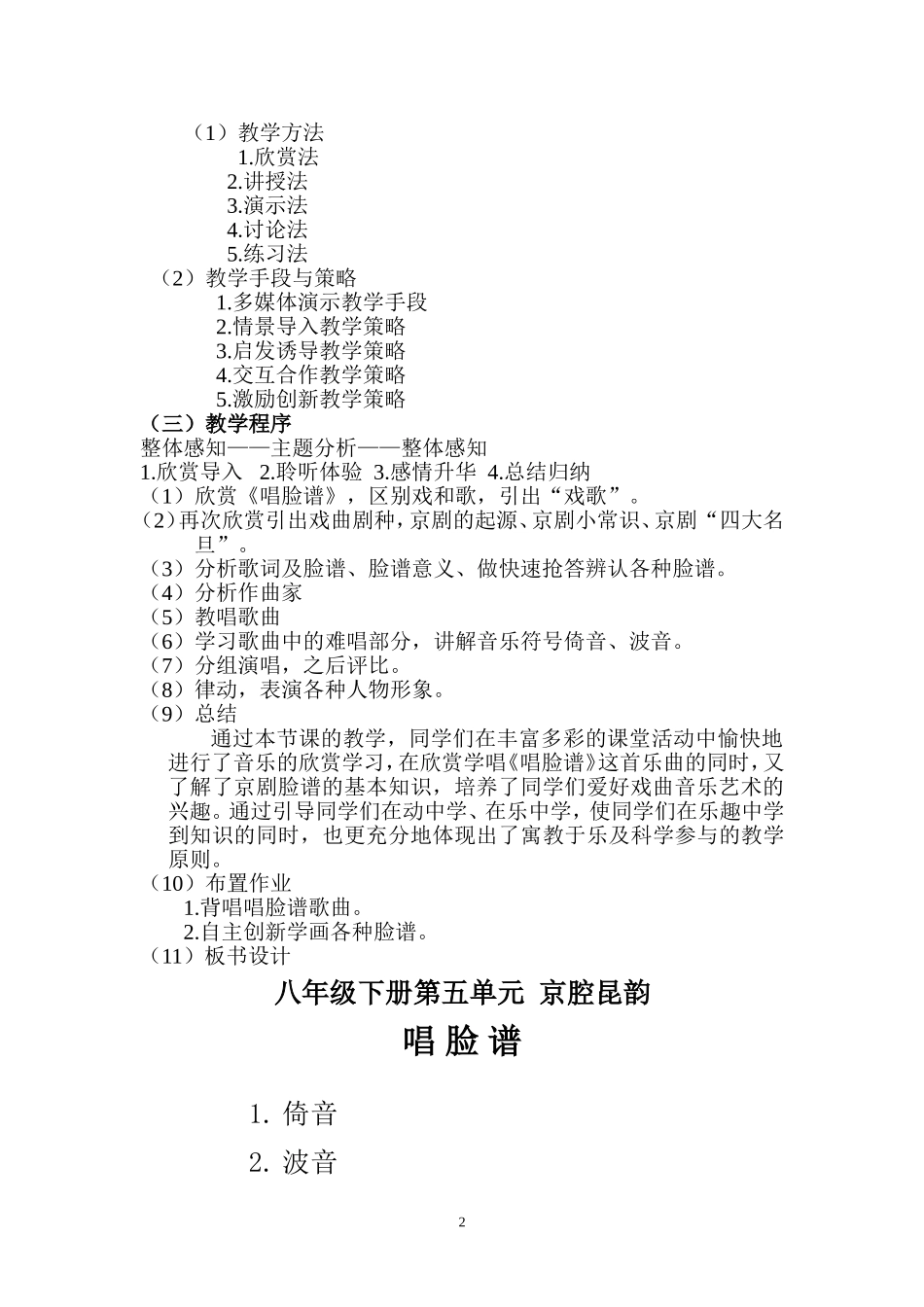 （1）教学方法
1.欣赏法
2.讲授法
3.演示法
4.讨论法
5.练习法
（2）教学手段与策略
1.多媒体演示教学手段
2.情景导入教学策略
3.启发诱导教学策略
4.交互合作教学策略
5.激励创新教学策略
（三）教学程序
整体感知——主题分析——整体感知
1.欣赏导入 2.聆听体验 3.感情升华 4.总结归纳
（1）欣赏《唱脸谱》，区别戏和歌，引出“戏歌”。
（2）再次欣赏引出戏曲剧种，京剧的起源、京剧小常识、京剧“四大名旦”。
（3）分析歌词及脸谱、脸谱意义、做快速抢答辨认各种脸谱。
（4）分析作曲家
（5）教唱歌曲
（6）学习歌曲中的难唱部分，讲解音乐符号倚音、波音。
（7）分组演唱，之后评比。
（8）律动，表演各种人物形象。
（9）总结
通过本节课的教学，同学们在丰富多彩的课堂活动中愉快地进行了音乐的欣赏学习，在欣赏学唱《唱脸谱》这首乐曲的同时，又了解了京剧脸谱的基本知识，培养了同学们爱好戏曲音乐艺术的兴趣。通过引导同学们在动中学、在乐中学，使同学们在乐趣中学到知识的同时，也更充分地体现出了寓教于乐及科学参与的教学原则。
（10）布置作业
1.背唱唱脸谱歌曲。
2.自主创新学画各种脸谱。
（11）板书设计
八年级下册第五单元 京腔昆韵
唱 脸 谱
1. 倚音
2. 波音
2